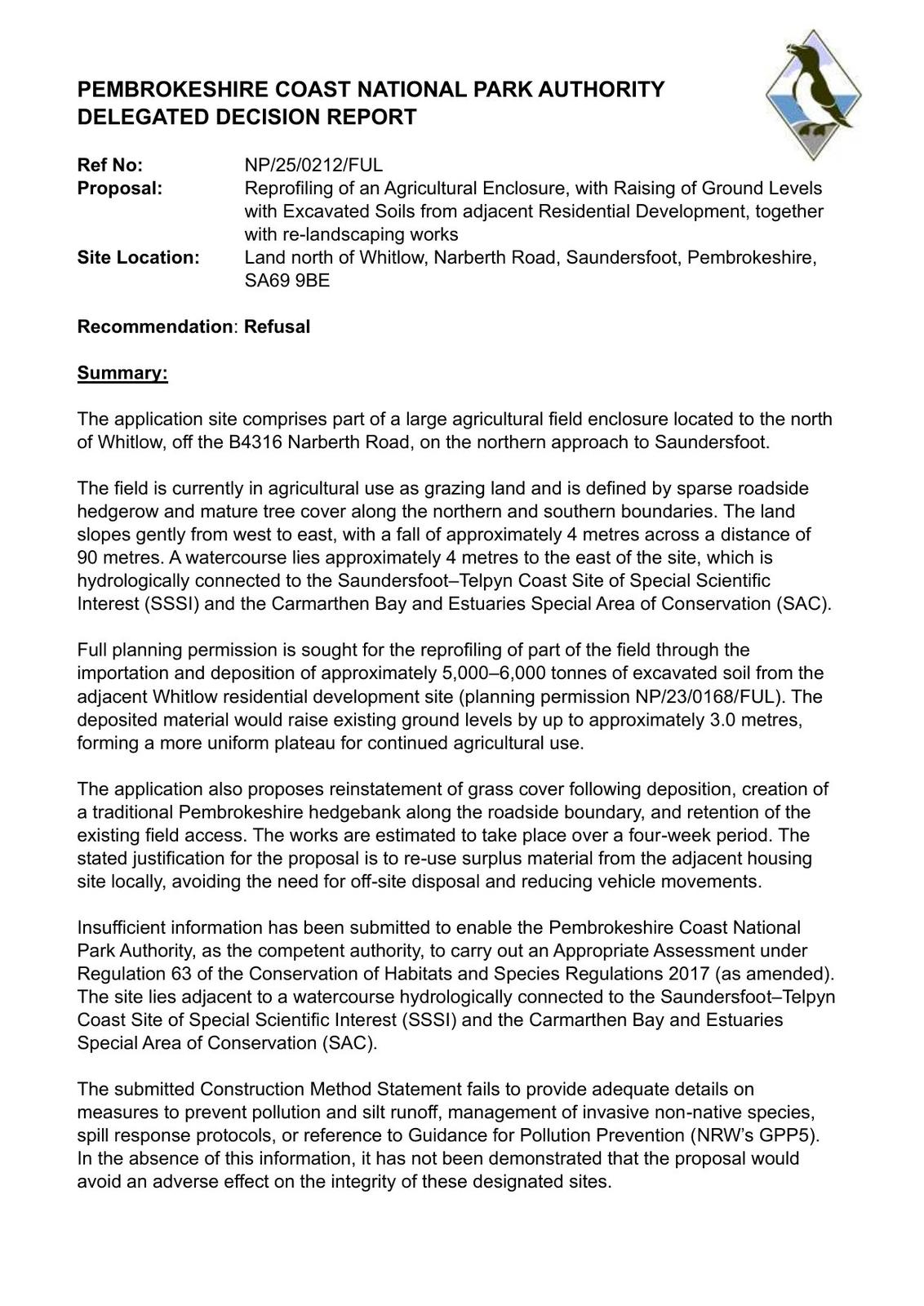 PEMBROKESHIRE COAST NATIONAL PARK AUTHORITY
DELEGATED DECISION REPORT

Ref No: NP/25/0212/FUL
Proposal: Reprofiling of an Agricultural Enclosure, with Raising of Ground Levels with Excavated Soils from adjacent Residential Development, together with re-landscaping works
Site Location: Land north of Whitlow, Narberth Road, Saundersfoot, Pembrokeshire, SA69 9BE

Recommendation: Refusal

Summary:

The application site comprises part of a large agricultural field enclosure located to the north of Whitlow, off the B4316 Narberth Road, on the northern approach to Saundersfoot.

The field is currently in agricultural use as grazing land and is defined by sparse roadside hedgerow and mature tree cover along the northern and southern boundaries. The land slopes gently from west to east, with a fall of approximately 4 metres across a distance of 90 metres. A watercourse lies approximately 4 metres to the east of the site, which is hydrologically connected to the Saundersfoot–Telpyn Coast Site of Special Scientific Interest (SSSI) and the Carmarthen Bay and Estuaries Special Area of Conservation (SAC).

Full planning permission is sought for the reprofiling of part of the field through the importation and deposition of approximately 5,000–6,000 tonnes of excavated soil from the adjacent Whitlow residential development site (planning permission NP/23/0168/FUL). The deposited material would raise existing ground levels by up to approximately 3.0 metres, forming a more uniform plateau for continued agricultural use.

The application also proposes reinstatement of grass cover following deposition, creation of a traditional Pembrokeshire hedgebank along the roadside boundary, and retention of the existing field access. The works are estimated to take place over a four-week period. The stated justification for the proposal is to re-use surplus material from the adjacent housing site locally, avoiding the need for off-site disposal and reducing vehicle movements.

Insufficient information has been submitted to enable the Pembrokeshire Coast National Park Authority, as the competent authority, to carry out an Appropriate Assessment under Regulation 63 of the Conservation of Habitats and Species Regulations 2017 (as amended). The site lies adjacent to a watercourse hydrologically connected to the Saundersfoot–Telpyn Coast Site of Special Scientific Interest (SSSI) and the Carmarthen Bay and Estuaries Special Area of Conservation (SAC).

The submitted Construction Method Statement fails to provide adequate details on measures to prevent pollution and silt runoff, management of invasive non-native species, spill response protocols, or reference to Guidance for Pollution Prevention (NRW's GPP5). In the absence of this information, it has not been demonstrated that the proposal would avoid an adverse effect on the integrity of these designated sites.